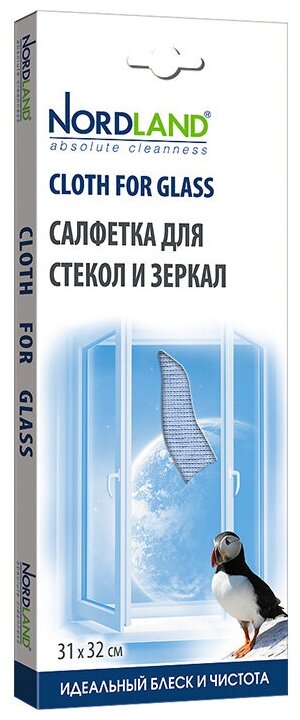 NORDLAND®
absolute cleanness

CLOTH FOR GLASS

САЛФЕТКА ДЛЯ СТЕКОЛ И ЗЕРКАЛ

31 x 32 см

ИДЕАЛЬНЫЙ БЛЕСК И ЧИСТОТА

NORDLAND
absolute cleanness

CLOTH FOR GLASS

NORDLAND
absolute cleanness